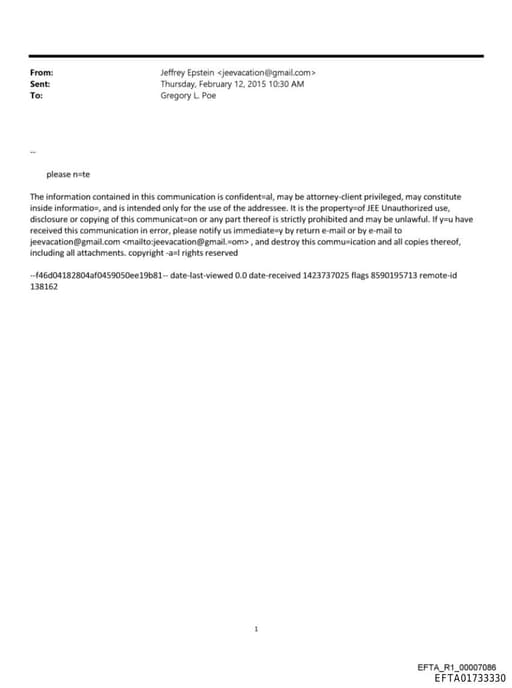 From: Jeffrey Epstein <jeevacation@gmail.com>
Sent: Thursday, February 12, 2015 10:30 AM
To: Gregory L. Poe

--

please n=te

The information contained in this communication is confident=al, may be attorney-client privileged, may constitute inside informatio=, and is intended only for the use of the addressee. It is the property=of JEE Unauthorized use, disclosure or copying of this communicat=on or any part thereof is strictly prohibited and may be unlawful. If y=u have received this communication in error, please notify us immediate=y by return e-mail or by e-mail to jeevacation@gmail.com <mailto:jeevacation@gmail.=om> , and destroy this commu=ication and all copies thereof, including all attachments. copyright -a=l rights reserved

--f46d04182804af0459050ee19b81-- date-last-viewed 0.0 date-received 1423737025 flags 8590195713 remote-id 138162

1

EFTA_R1_00007086
EFTA01733330